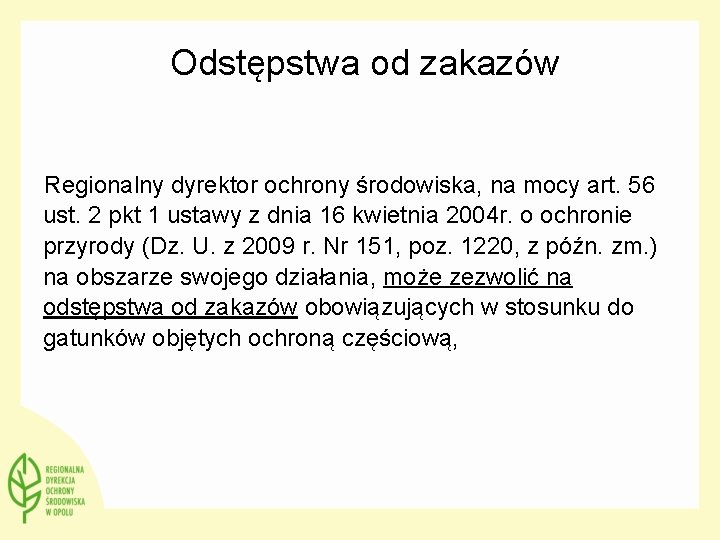 Odstępstwa od zakazów

Regionalny dyrektor ochrony środowiska, na mocy art. 56 ust. 2 pkt 1 ustawy z dnia 16 kwietnia 2004r. o ochronie przyrody (Dz. U. z 2009 r. Nr 151, poz. 1220, z późn. zm.) na obszarze swojego działania, może zezwolić na odstępstwa od zakazów obowiązujących w stosunku do gatunków objętych ochroną częściową,

REGIONALNA DYREKCJA OCHRONY ŚRODOWISKA W OPOLU